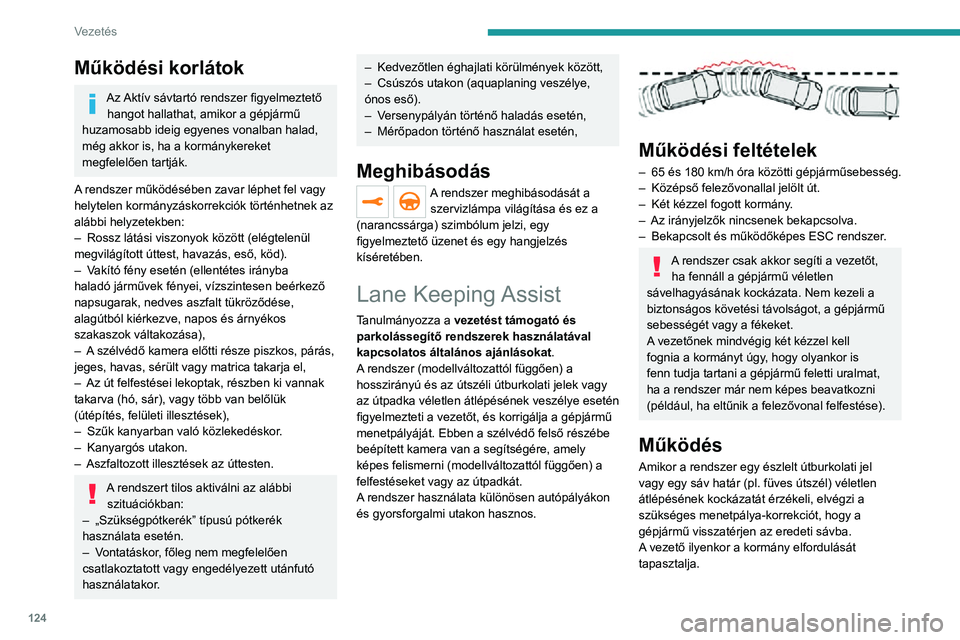 Vezetés

Működési korlátok

Az Aktív sávtartó rendszer figyelmeztető hangot hallathat, amikor a gépjármű huzamosabb ideig egyenes vonalban halad, még akkor is, ha a kormánykereket megfelelően tartják.

A rendszer működésében zavar léphet fel vagy helytelen kormányzáskorrekciók történhetnek az alábbi helyzetekben:
– Rossz látási viszonyok között (elégtelenül megvilágított úttest, havazás, eső, köd).
– Vakító fény esetén (ellentétes irányba haladó járművek fényei, vízszintesen beérkező napsugarak, nedves aszfalt tükröződése, alagútból kiérkezve, napos és árnyékos szakaszok váltakozása),
– A szélvédő kamera előtti része piszkos, párás, jeges, havas, sérült vagy matrica takarja el,
– Az út felfestései lekoptak, részben ki vannak takarva (hó, sár), vagy több van belőlük (útépítés, felületi illesztések),
– Szűk kanyarban való közlekedéskor.
– Kanyargós utakon.
– Aszfaltozott illesztések az úttesten.

A rendszert tilos aktiválni az alábbi szituációkban:
– „Szükségpótkerék” típusú pótkerék használata esetén.
– Vontatáskor, főleg nem megfelelően csatlakoztatott vagy engedélyezett utánfutó használatakor.

– Kedvezőtlen éghajlati körülmények között,
– Csúszós utakon (aquaplaning veszélye, ónos eső).
– Versenypályán történő haladás esetén,
– Mérőpadon történő használat esetén,

Meghibásodás

A rendszer meghibásodását a szervizlámpa világítása és ez a (narancssárga) szimbólum jelzi, egy figyelmeztető üzenet és egy hangjelzés kíséretében.

Lane Keeping Assist

Tanulmányozza a vezetést támogató és parkolássegítő rendszerek használatával kapcsolatos általános ajánlásokat.
A rendszer (modellváltozattól függően) a hosszirányú és az útszéli útburkolati jelek vagy az útpadka véletlen átlépésének veszélye esetén figyelmezteti a vezetőt, és korrigálja a gépjármű menetpályáját. Ebben a szélvédő felső részébe beépített kamera van a segítségére, amely képes felismerni (modellváltozattól függően) a felfestéseket vagy az útpadkát.
A rendszer használata különösen autópályákon és gyorsforgalmi utakon hasznos.

Működési feltételek

– 65 és 180 km/h óra közötti gépjárműsebesség.
– Középső felezővonallal jelölt út.
– Két kézzel fogott kormány.
– Az irányjelzők nincsenek bekapcsolva.
– Bekapcsolt és működőképes ESC rendszer.

A rendszer csak akkor segíti a vezetőt, ha fennáll a gépjármű véletlen sávelhagyásának kockázata. Nem kezeli a biztonságos követési távolságot, a gépjármű sebességét vagy a fékeket.
A vezetőnek mindvégig két kézzel kell fognia a kormányt úgy, hogy olyankor is fenn tudja tartani a gépjármű feletti uralmat, ha a rendszer már nem képes beavatkozni (például, ha eltűnik a felezővonal felfestése).

Működés

Amikor a rendszer egy észlelt útburkolati jel vagy egy sáv határ (pl. füves útszél) véletlen átlépésének kockázatát érzékeli, elvégzi a szükséges menetpálya-korrekciót, hogy a gépjármű visszatérjen az eredeti sávba.
A vezető ilyenkor a kormány elfordulását tapasztalja.

124

carmanualsonline.info